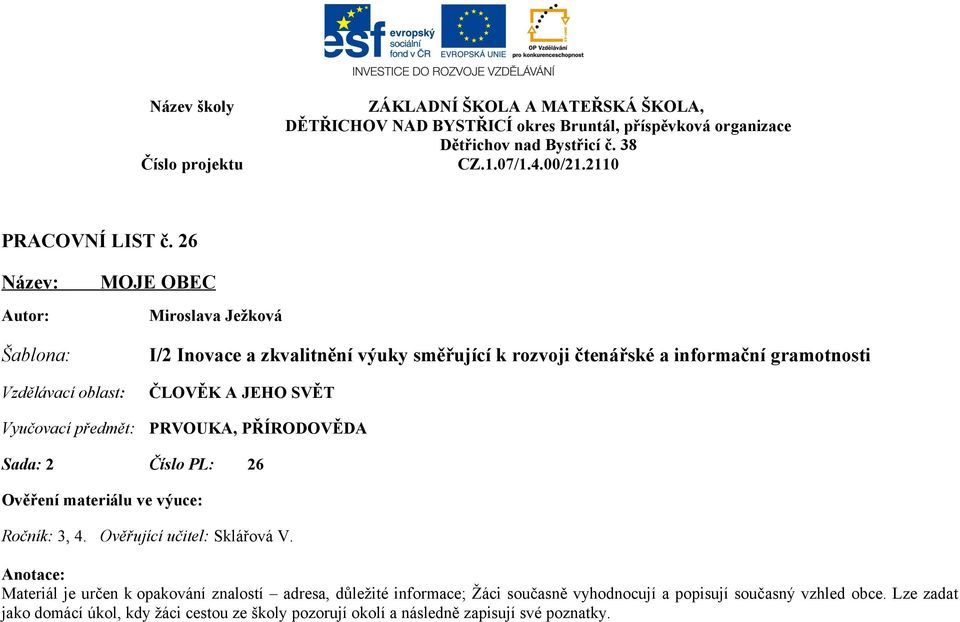 esf evropský sociální fond v ČR
EVROPSKÁ UNIE
OP Vzdělávání pro konkurenceschopnost
INVESTICE DO ROZVOJE VZDĚLÁVÁNÍ

Název školy ZÁKLADNÍ ŠKOLA A MATEŘSKÁ ŠKOLA, DĚTŘICHOV NAD BYSTŘICÍ okres Bruntál, příspěvková organizace Dětřichov nad Bystřicí č. 38
Číslo projektu CZ.1.07/1.4.00/21.2110

PRACOVNÍ LIST č. 26

Název: MOJE OBEC

Autor: Miroslava Ježková

Šablona: I/2 Inovace a zkvalitnění výuky směřující k rozvoji čtenářské a informační gramotnosti

Vzdělávací oblast: ČLOVĚK A JEHO SVĚT

Vyučovací předmět: PRVOUKA, PŘÍRODOVĚDA

Sada: 2 Číslo PL: 26

Ověření materiálu ve výuce:

Ročník: 3, 4. Ověřující učitel: Sklářová V.

Anotace:
Materiál je určen k opakování znalostí – adresa, důležité informace; Žáci současně vyhodnocují a popisují současný vzhled obce. Lze zadat jako domácí úkol, kdy žáci cestou ze školy pozorují okolí a následně zapisují své poznatky.